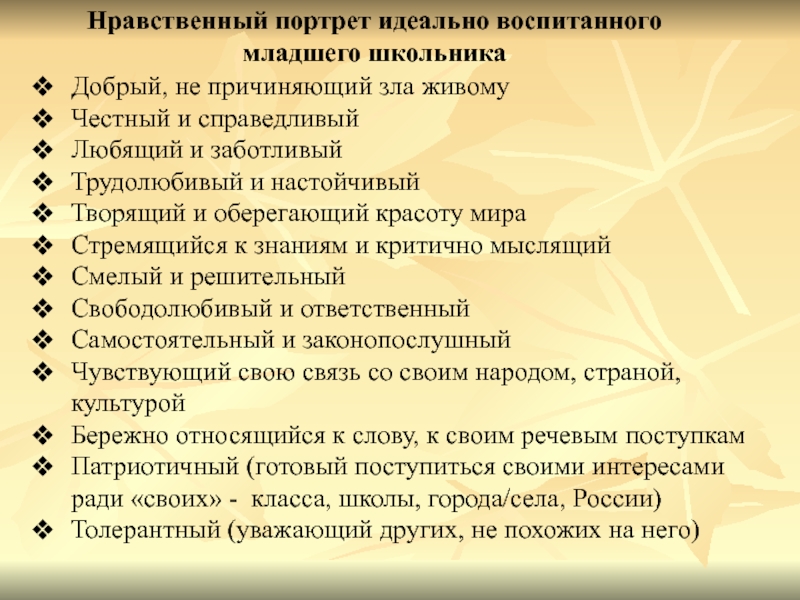 Нравственный портрет идеально воспитанного младшего школьника

❖ Добрый, не причиняющий зла живому
❖ Честный и справедливый
❖ Любящий и заботливый
❖ Трудолюбивый и настойчивый
❖ Творящий и оберегающий красоту мира
❖ Стремящийся к знаниям и критично мыслящий
❖ Смелый и решительный
❖ Свободолюбивый и ответственный
❖ Самостоятельный и законопослушный
❖ Чувствующий свою связь со своим народом, страной, культурой
❖ Бережно относящийся к слову, к своим речевым поступкам
❖ Патриотичный (готовый поступиться своими интересами ради «своих» - класса, школы, города/села, России)
❖ Толерантный (уважающий других, не похожих на него)